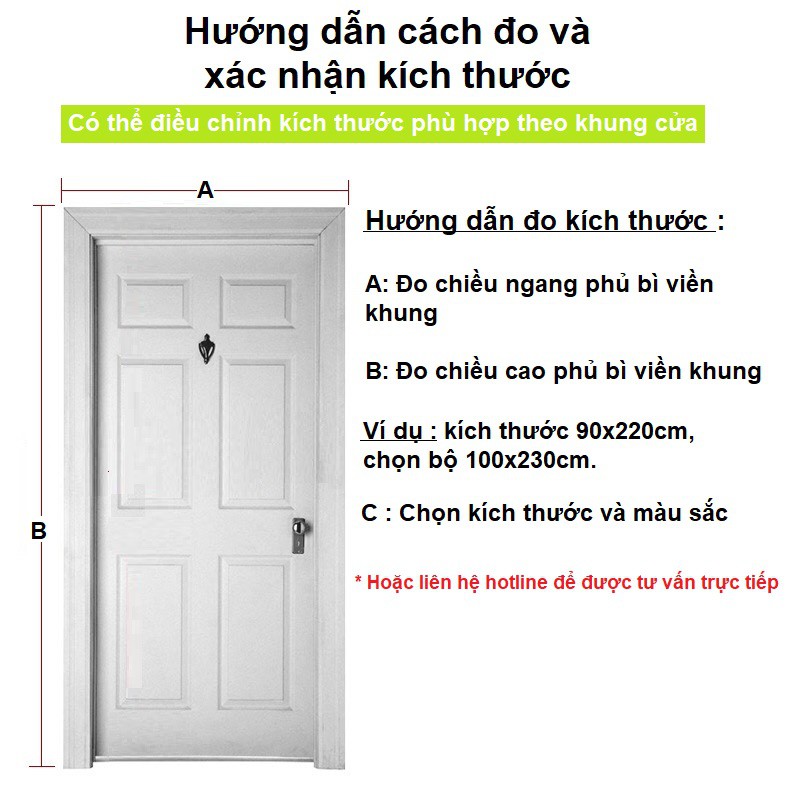 Hướng dẫn cách đo và xác nhận kích thước

Có thể điều chỉnh kích thước phù hợp theo khung cửa

A

B

Hướng dẫn đo kích thước :

A: Đo chiều ngang phủ bì viền khung

B: Đo chiều cao phủ bì viền khung

Ví dụ : kích thước 90x220cm, chọn bộ 100x230cm.

C : Chọn kích thước và màu sắc

* Hoặc liên hệ hotline để được tư vấn trực tiếp